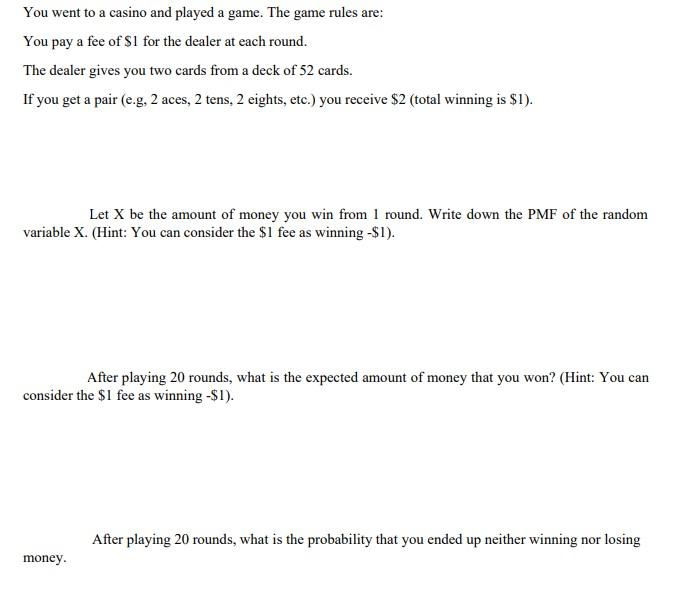 You went to a casino and played a game. The game rules are:

You pay a fee of \$1 for the dealer at each round.

The dealer gives you two cards from a deck of 52 cards.

If you get a pair (e.g, 2 aces, 2 tens, 2 eights, etc.) you receive \$2 (total winning is \$1).

Let X be the amount of money you win from 1 round. Write down the PMF of the random variable X. (Hint: You can consider the \$1 fee as winning -\$1).

After playing 20 rounds, what is the expected amount of money that you won? (Hint: You can consider the \$1 fee as winning -\$1).

After playing 20 rounds, what is the probability that you ended up neither winning nor losing money.